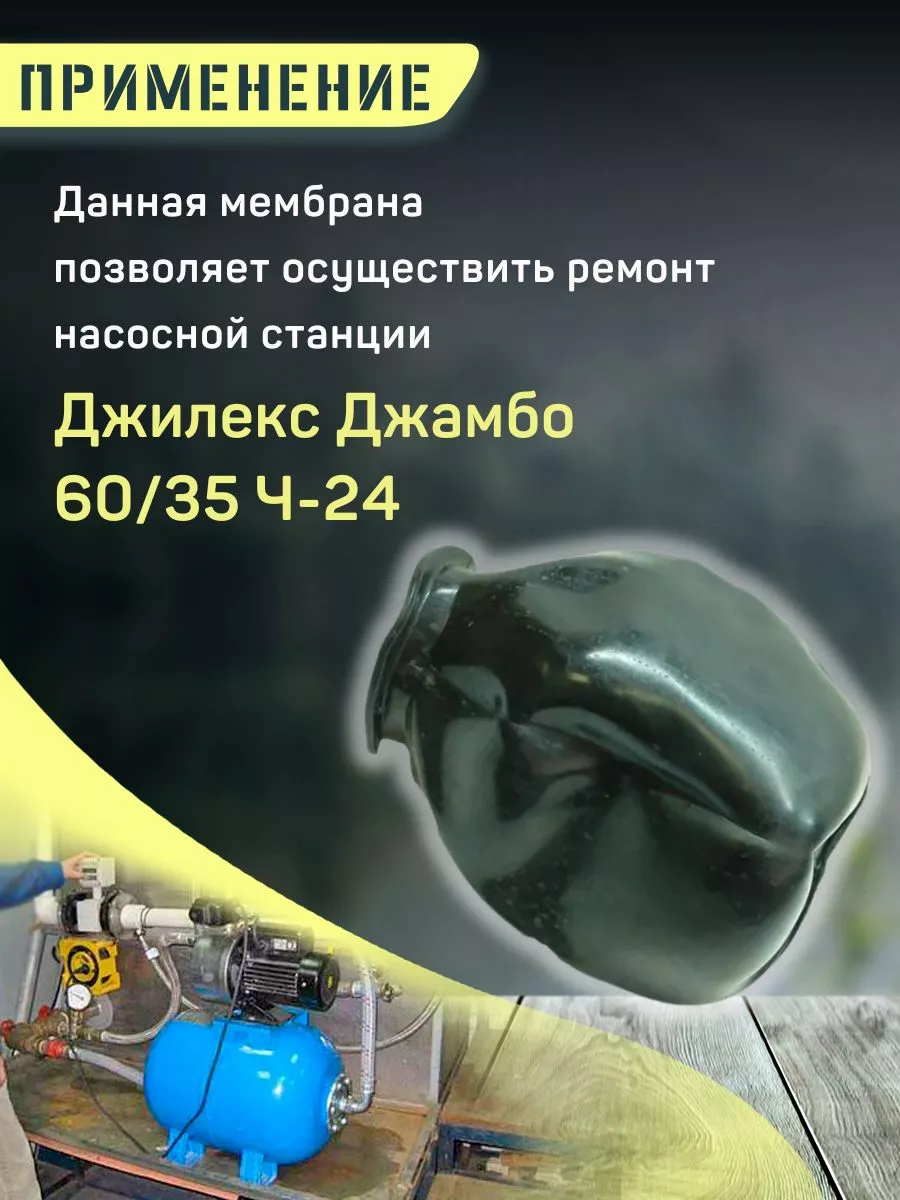 ПРИМЕНЕНИЕ

Данная мембрана позволяет осуществить ремонт насосной станции

Джилекс Джамбо 60/35 Ч-24